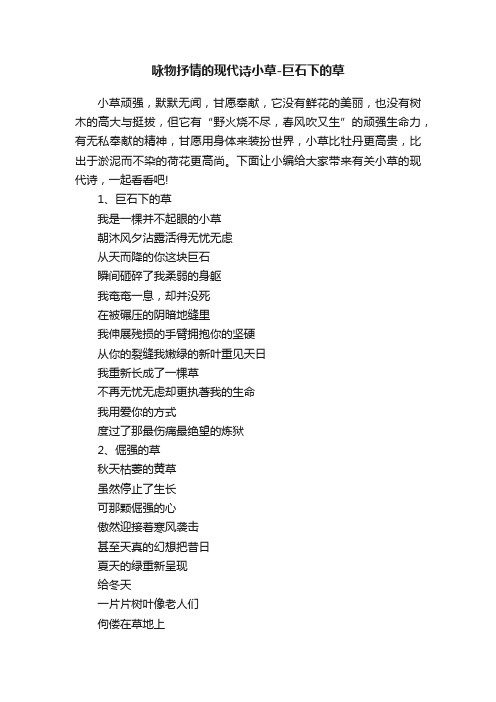 咏物抒情的现代诗小草-巨石下的草

小草顽强，默默无闻，甘愿奉献，它没有鲜花的美丽，也没有树木的高大与挺拔，但它有“野火烧不尽，春风吹又生”的顽强生命力，有无私奉献的精神，甘愿用身体来装扮世界，小草比牡丹更高贵，比出于淤泥而不染的荷花更高尚。下面让小编给大家带来有关小草的现代诗，一起看看吧!

1、巨石下的草

我是一棵并不起眼的小草

朝沐风夕沾露活得无忧无虑

从天而降的你这块巨石

瞬间砸碎了我柔弱的身躯

我奄奄一息，却并没死

在被碾压的阴暗地缝里

我伸展残损的手臂拥抱你的坚硬

从你的裂缝我嫩绿的新叶重见天日

我重新长成了一棵草

不再无忧无虑却更执著我的生命

我用爱你的方式

度过了那最伤痛最绝望的炼狱

2、倔强的草

秋天枯萎的黄草

虽然停止了生长

可那颗倔强的心

傲然迎接着寒风袭击

甚至天真的幻想把昔日

夏天的绿重新呈现

给冬天

一片片树叶像老人们

佝偻在草地上